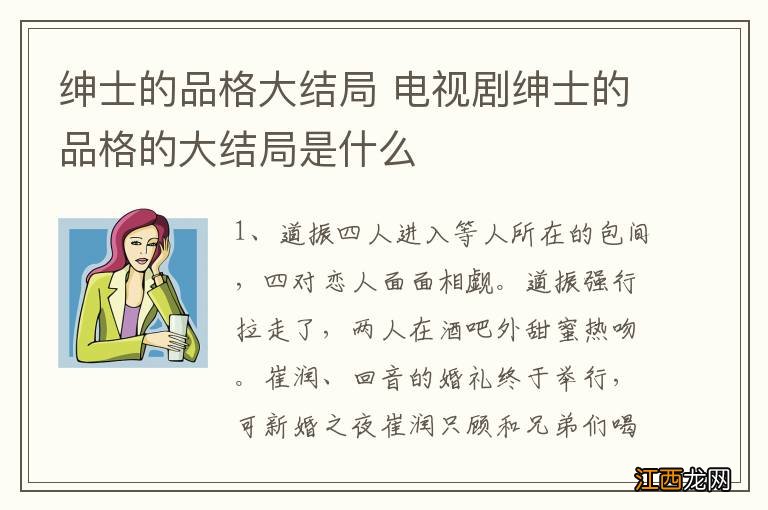 绅士的品格大结局 电视剧绅士的品格的大结局是什么

1、道振四人进入等人所在的包间，四对恋人面面相觑。道振强行拉走了，两人在酒吧外甜蜜热吻。崔润、回音的婚礼终于举行，可新婚之夜崔润只顾和兄弟们喝

江西龙网